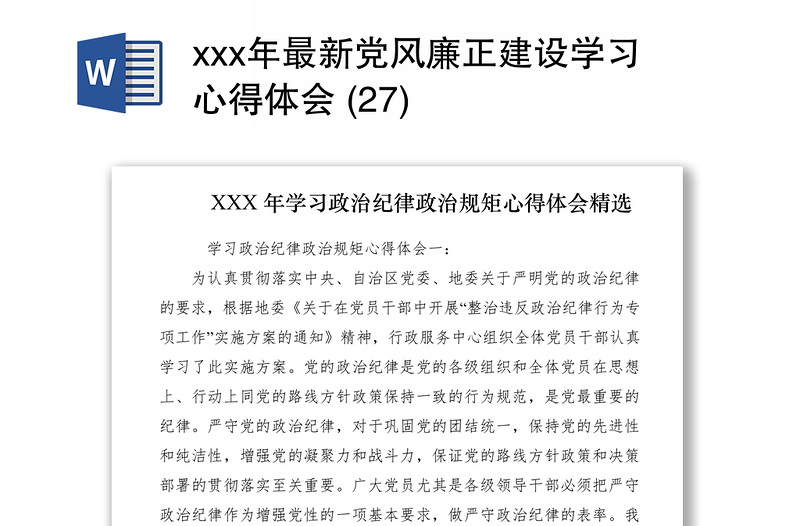 W

xxx年最新党风廉正建设学习心得体会 (27)

XXX 年学习政治纪律政治规矩心得体会精选

学习政治纪律政治规矩心得体会一：

为认真贯彻落实中央、自治区党委、地委关于严明党的政治纪律的要求，根据地委《关于在党员干部中开展“整治违反政治纪律行为专项工作”实施方案的通知》精神，行政服务中心组织全体党员干部认真学习了此实施方案。党的政治纪律是党的各级组织和全体党员在思想上、行动上同党的路线方针政策保持一致的行为规范，是党最重要的纪律。严守党的政治纪律，对于巩固党的团结统一，保持党的先进性和纯洁性，增强党的凝聚力和战斗力，保证党的路线方针政策和决策部署的贯彻落实至关重要。广大党员尤其是各级领导干部必须把严守政治纪律作为增强党性的一项基本要求，做严守政治纪律的表率。我